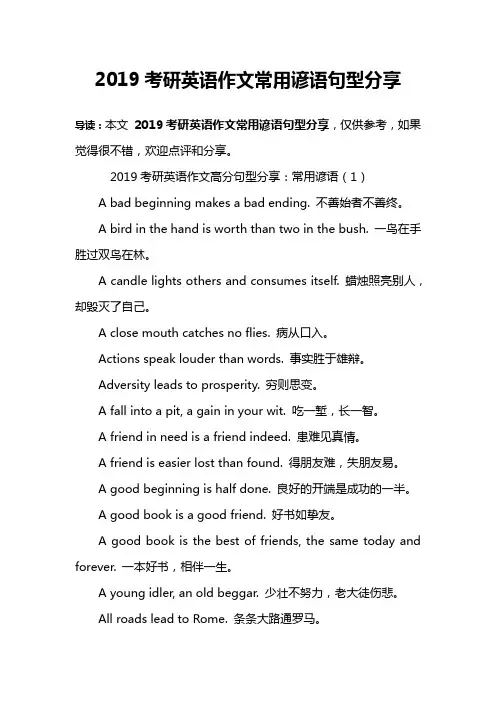 2019 考研英语作文常用谚语句型分享

导读：本文 2019 考研英语作文常用谚语句型分享，仅供参考，如果觉得很不错，欢迎点评和分享。

2019 考研英语作文高分句型分享：常用谚语（1）

A bad beginning makes a bad ending. 不善始者不善终。

A bird in the hand is worth than two in the bush. 一鸟在手胜过双鸟在林。

A candle lights others and consumes itself. 蜡烛照亮别人，却毁灭了自己。

A close mouth catches no flies. 病从口入。

Actions speak louder than words. 事实胜于雄辩。

Adversity leads to prosperity. 穷则思变。

A fall into a pit, a gain in your wit. 吃一堑，长一智。

A friend in need is a friend indeed. 患难见真情。

A friend is easier lost than found. 得朋友难，失朋友易。

A good beginning is half done. 良好的开端是成功的一半。

A good book is a good friend. 好书如挚友。

A good book is the best of friends, the same today and forever. 一本好书，相伴一生。

A young idler, an old beggar. 少壮不努力，老大徒伤悲。

All roads lead to Rome. 条条大路通罗马。